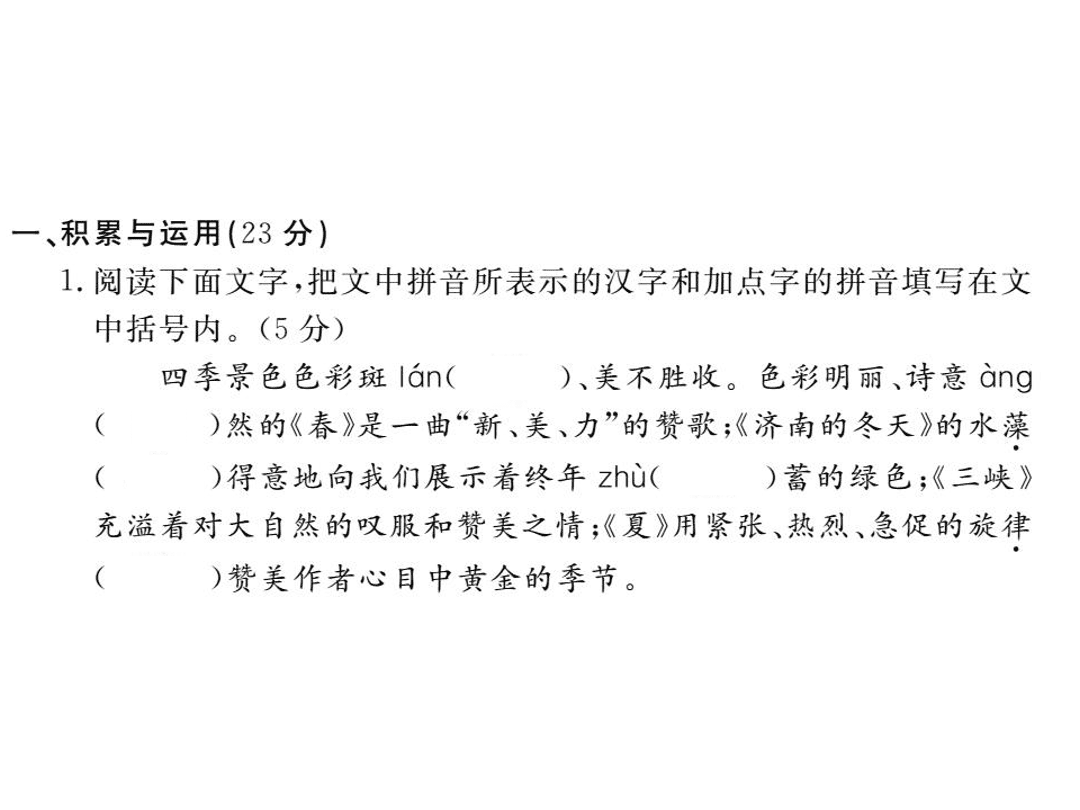 一、积累与运用(23 分)

1. 阅读下面文字，把文中拼音所表示的汉字和加点字的拼音填写在文中括号内。(5 分)

四季景色色彩斑 lán(　　)、美不胜收。色彩明丽、诗意 àng(　　)然的《春》是一曲“新、美、力”的赞歌；《济南的冬天》的水藻(　　)得意地向我们展示着终年 zhù(　　)蓄的绿色；《三峡》充溢着对大自然的叹服和赞美之情；《夏》用紧张、热烈、急促的旋律(　　)赞美作者心目中黄金的季节。